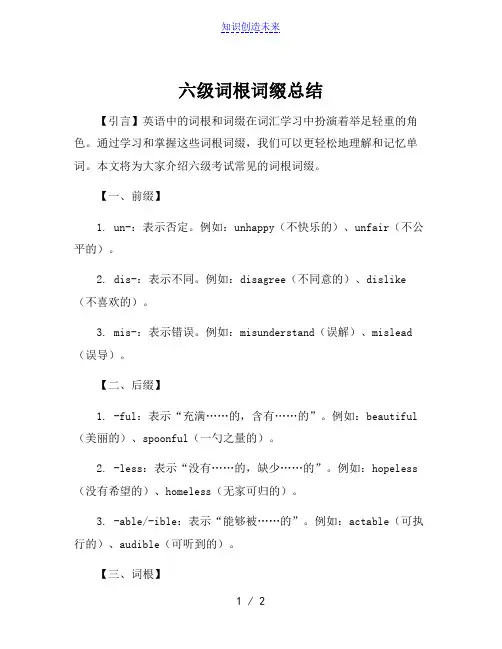 知识创造未来

六级词根词缀总结

【引言】英语中的词根和词缀在词汇学习中扮演着举足轻重的角色。通过学习和掌握这些词根词缀，我们可以更轻松地理解和记忆单词。本文将为大家介绍六级考试常见的词根词缀。

【一、前缀】

1. un-：表示否定。例如：unhappy（不快乐的）、unfair（不公平的）。

2. dis-：表示不同。例如：disagree（不同意的）、dislike（不喜欢的）。

3. mis-：表示错误。例如：misunderstand（误解）、mislead（误导）。

【二、后缀】

1. -ful：表示“充满……的，含有……的”。例如：beautiful（美丽的）、spoonful（一勺之量的）。

2. -less：表示“没有……的，缺少……的”。例如：hopeless（没有希望的）、homeless（无家可归的）。

3. -able/-ible：表示“能够被……的”。例如：actable（可执行的）、audible（可听到的）。

【三、词根】

1 / 2